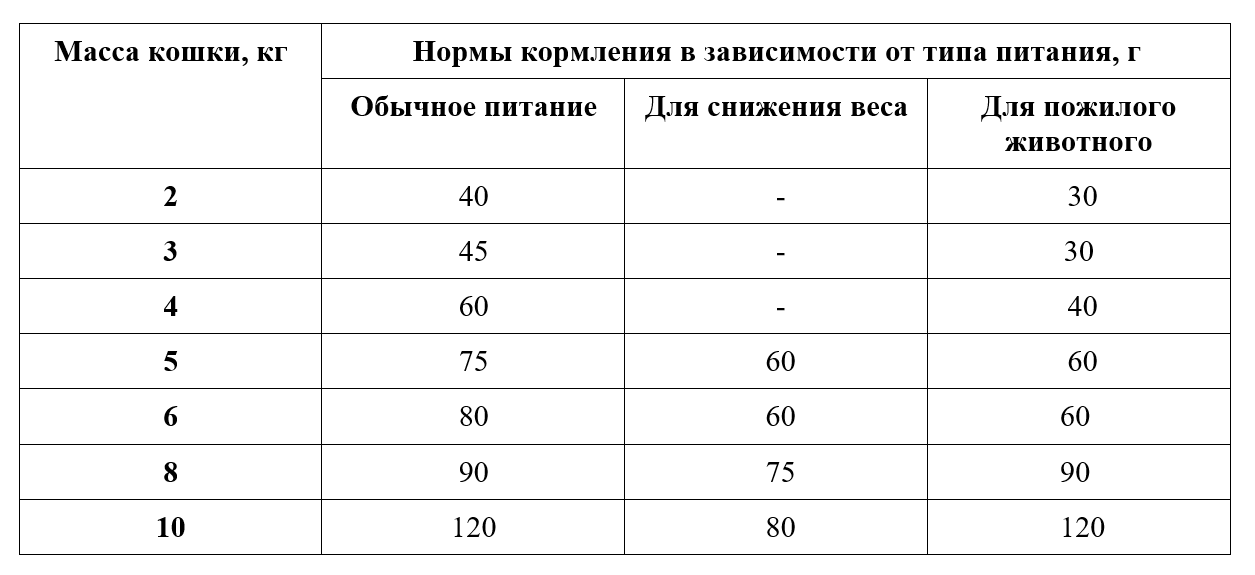 | Масса кошки, кг | Нормы кормления в зависимости от типа питания, г | | |
|---|---|---|---|
| | Обычное питание | Для снижения веса | Для пожилого животного |
| 2 | 40 | - | 30 |
| 3 | 45 | - | 30 |
| 4 | 60 | - | 40 |
| 5 | 75 | 60 | 60 |
| 6 | 80 | 60 | 60 |
| 8 | 90 | 75 | 90 |
| 10 | 120 | 80 | 120 |